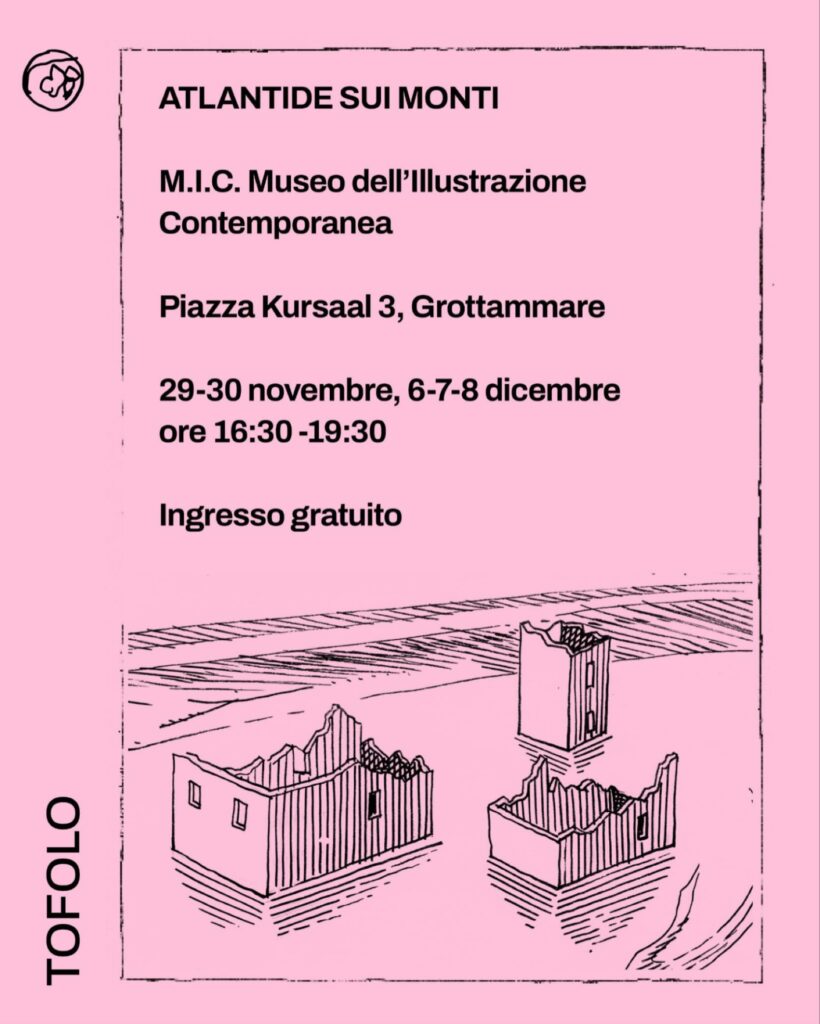 ATLANTIDE SUI MONTI

M.I.C. Museo dell'Illustrazione Contemporanea

Piazza Kursaal 3, Grottammare

29-30 novembre, 6-7-8 dicembre
ore 16:30 -19:30

Ingresso gratuito

TOFOLO